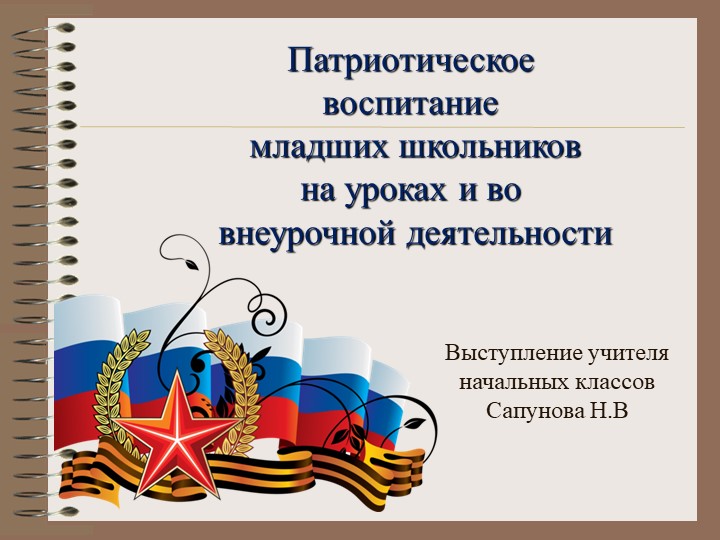 Патриотическое воспитание младших школьников на уроках и во внеурочной деятельности

Выступление учителя начальных классов Сапунова Н.В